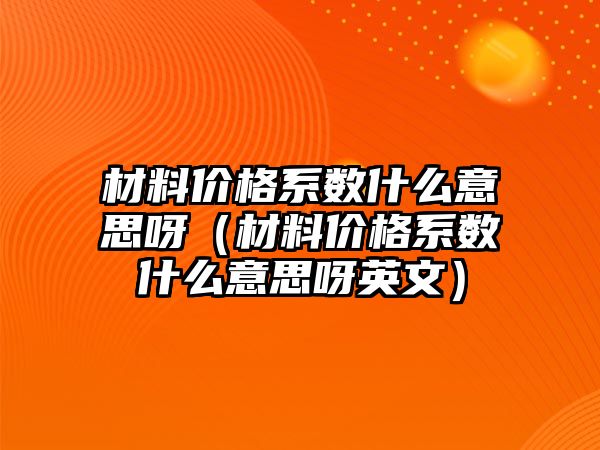 材料价格系数什么意思呀（材料价格系数什么意思呀英文）